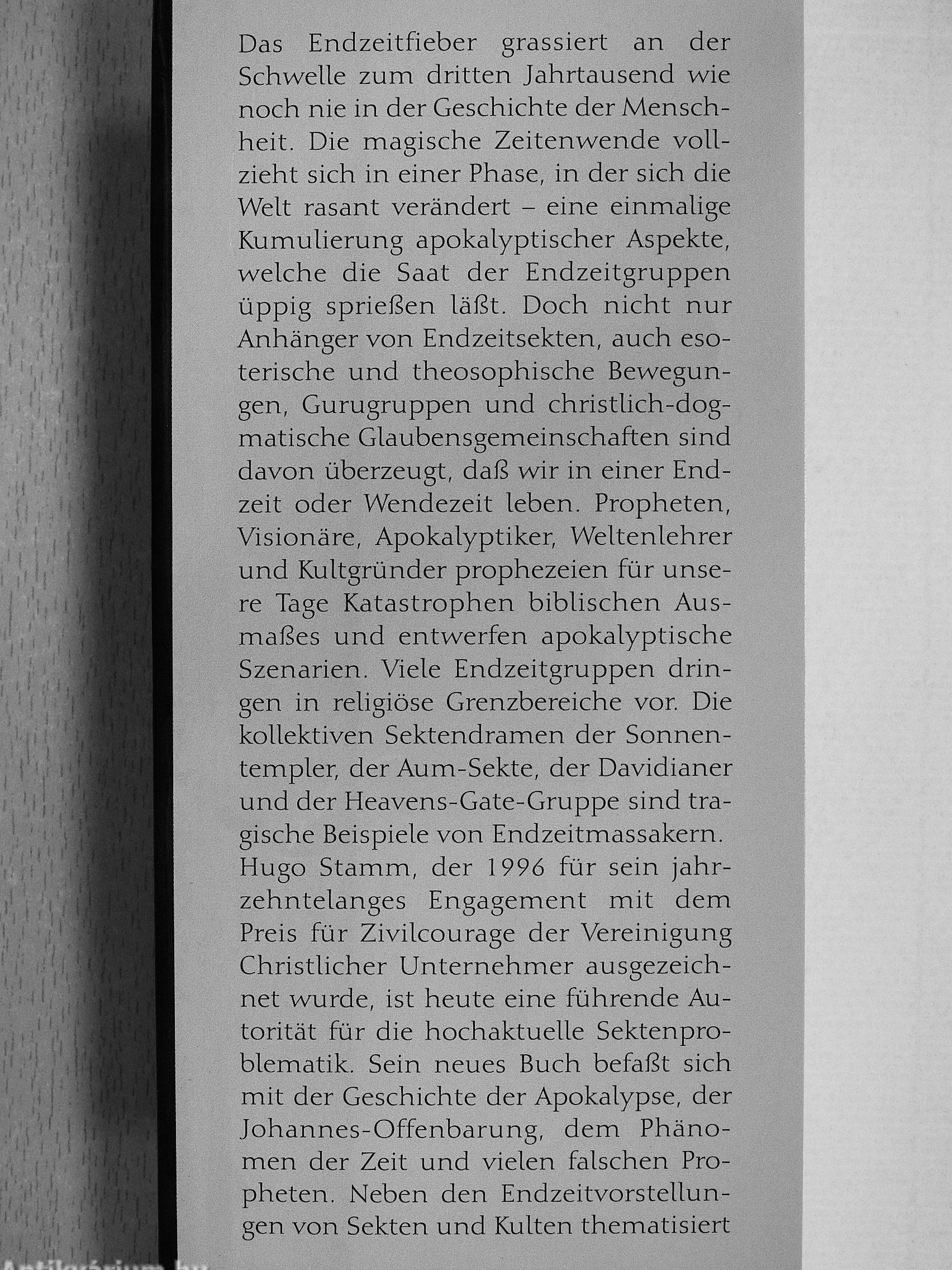 Das Endzeitfieber grassiert an der Schwelle zum dritten Jahrtausend wie noch nie in der Geschichte der Menschheit. Die magische Zeitenwende vollzieht sich in einer Phase, in der sich die Welt rasant verändert – eine einmalige Kumulierung apokalyptischer Aspekte, welche die Saat der Endzeitgruppen üppig sprießen läßt. Doch nicht nur Anhänger von Endzeitsekten, auch esoterische und theosophische Bewegungen, Gurugruppen und christlich-dogmatische Glaubensgemeinschaften sind davon überzeugt, daß wir in einer Endzeit oder Wendezeit leben. Propheten, Visionäre, Apokalyptiker, Weltenlehrer und Kultgründer prophezeien für unsere Tage Katastrophen biblischen Ausmaßes und entwerfen apokalyptische Szenarien. Viele Endzeitgruppen dringen in religiöse Grenzbereiche vor. Die kollektiven Sektendramen der Sonnentempler, der Aum-Sekte, der Davidianer und der Heavens-Gate-Gruppe sind tragische Beispiele von Endzeitmassakern.
Hugo Stamm, der 1996 für sein jahrzehntelanges Engagement mit dem Preis für Zivilcourage der Vereinigung Christlicher Unternehmer ausgezeichnet wurde, ist heute eine führende Autorität für die hochaktuelle Sektenproblematik. Sein neues Buch befaßt sich mit der Geschichte der Apokalypse, der Johannes-Offenbarung, dem Phänomen der Zeit und vielen falschen Propheten. Neben den Endzeitvorstellungen von Sekten und Kulten thematisiert

Antikvárium.hu